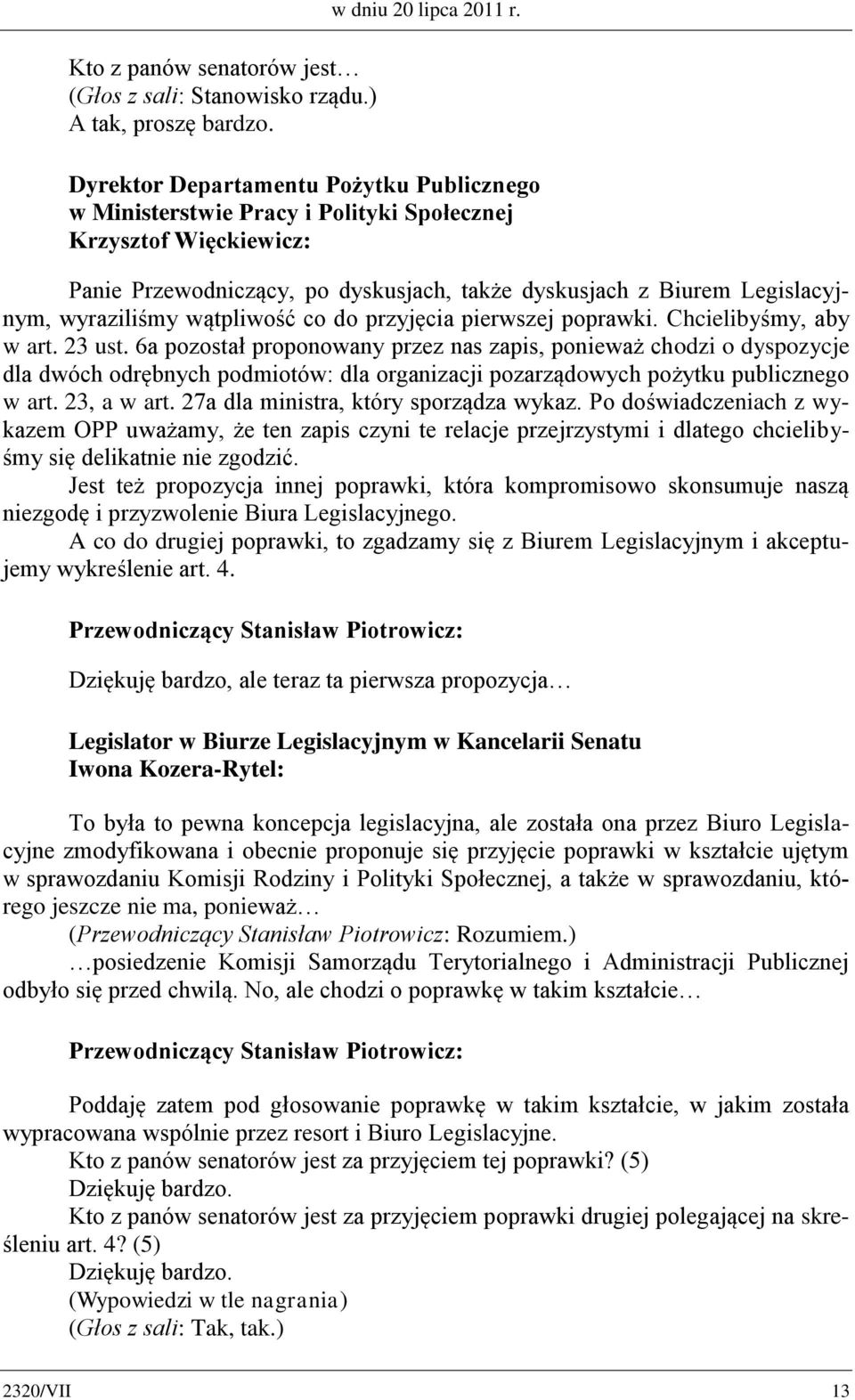 w dniu 20 lipca 2011 r.

Kto z panów senatorów jest…
(Głos z sali: Stanowisko rządu.)
A tak, proszę bardzo.

Dyrektor Departamentu Pożytku Publicznego w Ministerstwie Pracy i Polityki Społecznej Krzysztof Więckiewicz:

Panie Przewodniczący, po dyskusjach, także dyskusjach z Biurem Legislacyjnym, wyraziliśmy wątpliwość co do przyjęcia pierwszej poprawki. Chcielibyśmy, aby w art. 23 ust. 6a pozostał proponowany przez nas zapis, ponieważ chodzi o dyspozycje dla dwóch odrębnych podmiotów: dla organizacji pozarządowych pożytku publicznego w art. 23, a w art. 27a dla ministra, który sporządza wykaz. Po doświadczeniach z wykazem OPP uważamy, że ten zapis czyni te relacje przejrzystymi i dlatego chcielibyśmy się delikatnie nie zgodzić.
Jest też propozycja innej poprawki, która kompromisowo skonsumuje naszą niezgodę i przyzwolenie Biura Legislacyjnego.
A co do drugiej poprawki, to zgadzamy się z Biurem Legislacyjnym i akceptujemy wykreślenie art. 4.

Przewodniczący Stanisław Piotrowicz:

Dziękuję bardzo, ale teraz ta pierwsza propozycja…

Legislator w Biurze Legislacyjnym w Kancelarii Senatu Iwona Kozera-Rytel:

To była to pewna koncepcja legislacyjna, ale została ona przez Biuro Legislacyjne zmodyfikowana i obecnie proponuje się przyjęcie poprawki w kształcie ujętym w sprawozdaniu Komisji Rodziny i Polityki Społecznej, a także w sprawozdaniu, którego jeszcze nie ma, ponieważ…
(Przewodniczący Stanisław Piotrowicz: Rozumiem.)
…posiedzenie Komisji Samorządu Terytorialnego i Administracji Publicznej odbyło się przed chwilą. No, ale chodzi o poprawkę w takim kształcie…

Przewodniczący Stanisław Piotrowicz:

Poddaję zatem pod głosowanie poprawkę w takim kształcie, w jakim została wypracowana wspólnie przez resort i Biuro Legislacyjne.
Kto z panów senatorów jest za przyjęciem tej poprawki? (5)
Dziękuję bardzo.
Kto z panów senatorów jest za przyjęciem poprawki drugiej polegającej na skreśleniu art. 4? (5)
Dziękuję bardzo.
(Wypowiedzi w tle nagrania)
(Głos z sali: Tak, tak.)

2320/VII 13